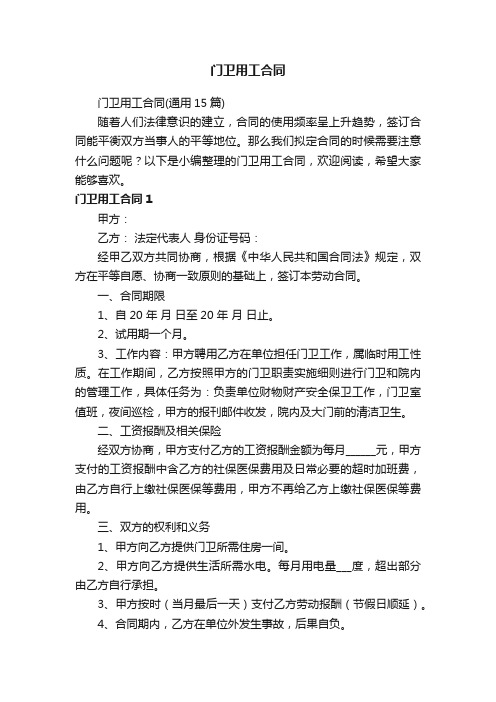 门卫用工合同

门卫用工合同(通用 15 篇)

随着人们法律意识的建立，合同的使用频率呈上升趋势，签订合同能平衡双方当事人的平等地位。那么我们拟定合同的时候需要注意什么问题呢？以下是小编整理的门卫用工合同，欢迎阅读，希望大家能够喜欢。

门卫用工合同 1

甲方：

乙方： 法定代表人 身份证号码：

经甲乙双方共同协商，根据《中华人民共和国合同法》规定，双方在平等自愿、协商一致原则的基础上，签订本劳动合同。

一、合同期限

1、自 20 年 月 日至 20 年 月 日止。

2、试用期一个月。

3、工作内容：甲方聘用乙方在单位担任门卫工作，属临时用工性质。在工作期间，乙方按照甲方的门卫职责实施细则进行门卫和院内的管理工作，具体任务为：负责单位财物财产安全保卫工作，门卫室值班，夜间巡检，甲方的报刊邮件收发，院内及大门前的清洁卫生。

二、工资报酬及相关保险

经双方协商，甲方支付乙方的工资报酬金额为每月______元，甲方支付的工资报酬中含乙方的社保医保费用及日常必要的超时加班费，由乙方自行上缴社保医保等费用，甲方不再给乙方上缴社保医保等费用。

三、双方的权利和义务

1、甲方向乙方提供门卫所需住房一间。

2、甲方向乙方提供生活所需水电。每月用电量___度，超出部分由乙方自行承担。

3、甲方按时（当月最后一天）支付乙方劳动报酬（节假日顺延）。

4、合同期内，乙方在单位外发生事故，后果自负。